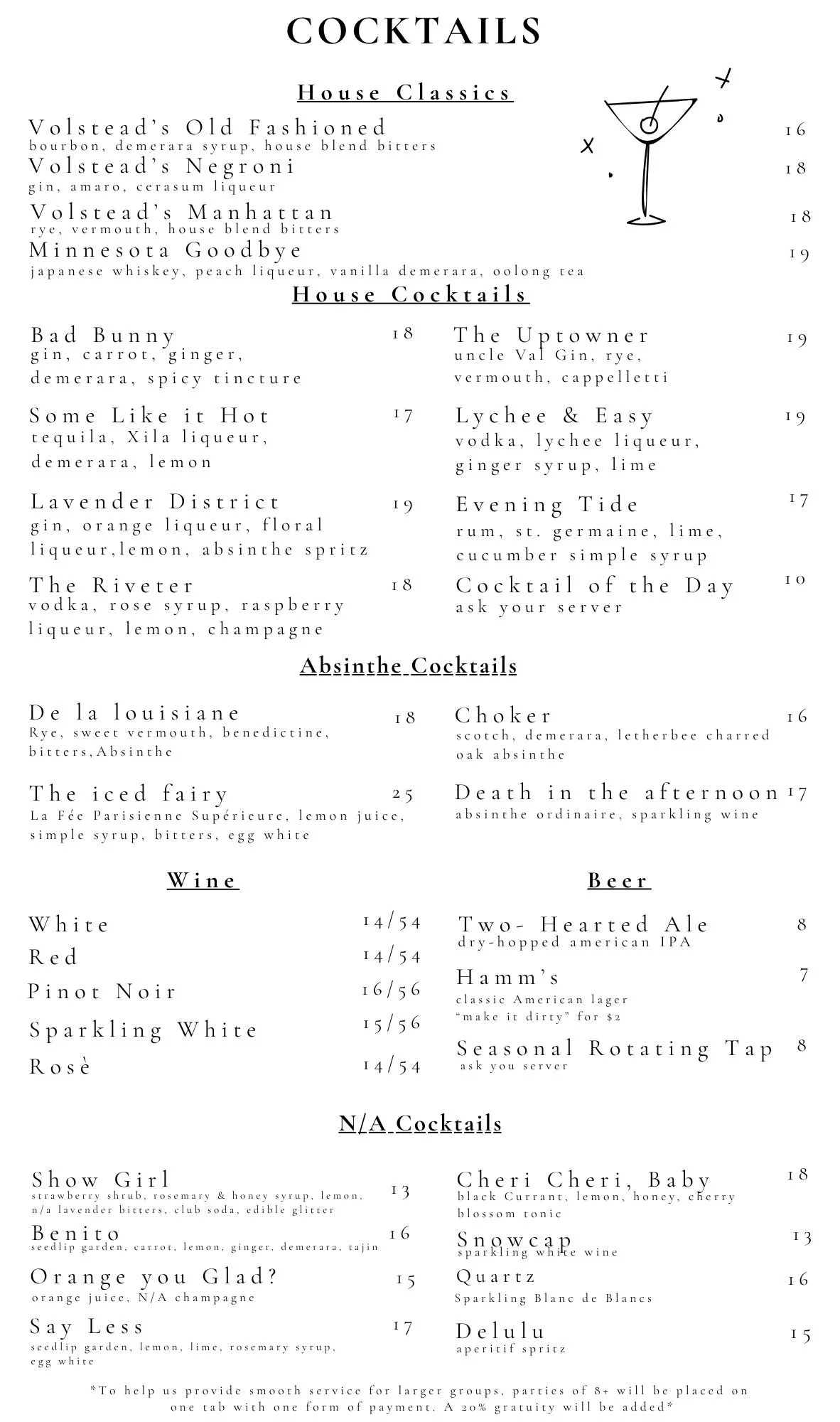 COCKTAILS

House Classics

Volstead's Old Fashioned 16
bourbon, demerara syrup, house blend bitters

Volstead's Negroni 18
gin, amaro, cerasum liqueur

Volstead's Manhattan 18
rye, vermouth, house blend bitters

Minnesota Goodbye 19
japanese whiskey, peach liqueur, vanilla demerara, oolong tea

House Cocktails

Bad Bunny 18
gin, carrot, ginger, demerara, spicy tincture

Some Like it Hot 17
tequila, Xila liqueur, demerara, lemon

Lavender District 19
gin, orange liqueur, floral liqueur,lemon, absinthe spritz

The Riveter 18
vodka, rose syrup, raspberry liqueur, lemon, champagne

The Uptowner 19
uncle Val Gin, rye, vermouth, cappelletti

Lychee & Easy 19
vodka, lychee liqueur, ginger syrup, lime

Evening Tide 17
rum, st. germaine, lime, cucumber simple syrup

Cocktail of the Day 10
ask your server

Absinthe Cocktails

De la louisiane 18
Rye, sweet vermouth, benedictine, bitters,Absinthe

The iced fairy 25
La Fée Parisienne Supérieure, lemon juice, simple syrup, bitters, egg white

Choker 16
scotch, demerara, letherbee charred oak absinthe

Death in the afternoon 17
absinthe ordinaire, sparkling wine

Wine

White 14/54
Red 14/54
Pinot Noir 16/56
Sparkling White 15/56
Rosè 14/54

Beer

Two- Hearted Ale 8
dry-hopped american IPA

Hamm's 7
classic American lager
"make it dirty" for $2

Seasonal Rotating Tap 8
ask you server

N/A Cocktails

Show Girl 13
strawberry shrub, rosemary & honey syrup, lemon, n/a lavender bitters, club soda, edible glitter

Benito 16
seedlip garden, carrot, lemon, ginger, demerara, tajin

Orange you Glad? 15
orange juice, N/A champagne

Say Less 17
seedlip garden, lemon, lime, rosemary syrup, egg white

Cheri Cheri, Baby 18
black Currant, lemon, honey, cherry blossom tonic

Snowcap 13
sparkling white wine

Quartz 16
Sparkling Blanc de Blancs

Delulu 15
aperitif spritz

*To help us provide smooth service for larger groups, parties of 8+ will be placed on one tab with one form of payment. A 20% gratuity will be added*